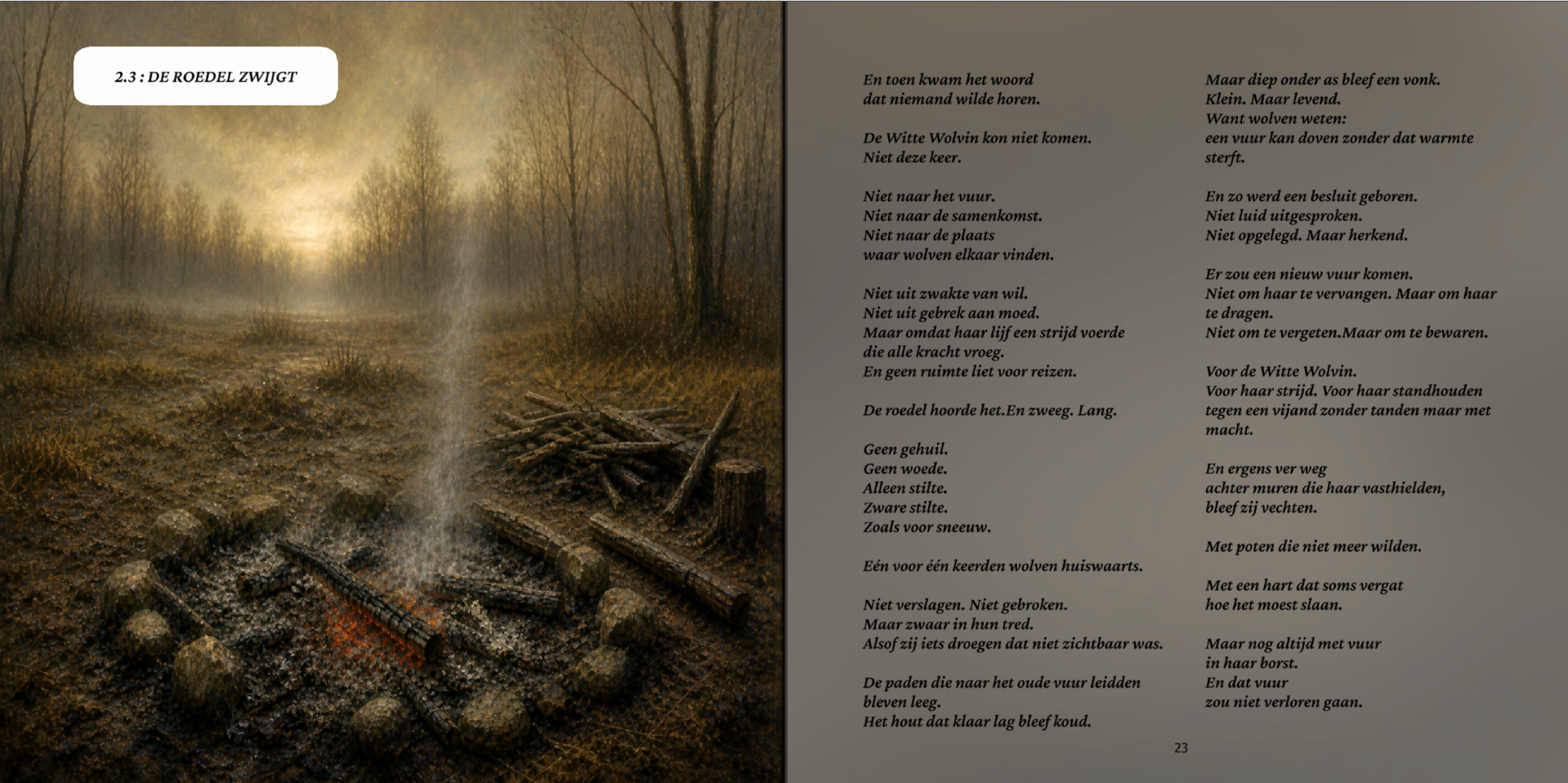 2.3 : DE ROEDEL ZWIJGT

En toen kwam het woord
dat niemand wilde horen.

De Witte Wolvin kon niet komen.
Niet deze keer.

Niet naar het vuur.
Niet naar de samenkomst.
Niet naar de plaats
waar wolven elkaar vinden.

Niet uit zwakte van wil.
Niet uit gebrek aan moed.
Maar omdat haar lijf een strijd voerde
die alle kracht vroeg.
En geen ruimte liet voor reizen.

De roedel hoorde het.En zweeg. Lang.

Geen gehuil.
Geen woede.
Alleen stilte.
Zware stilte.
Zoals voor sneeuw.

Eén voor één keerden wolven huiswaarts.

Niet verslagen. Niet gebroken.
Maar zwaar in hun tred.
Alsof zij iets droegen dat niet zichtbaar was.

De paden die naar het oude vuur leidden
bleven leeg.
Het hout dat klaar lag bleef koud.

Maar diep onder as bleef een vonk.
Klein. Maar levend.
Want wolven weten:
een vuur kan doven zonder dat warmte sterft.

En zo werd een besluit geboren.
Niet luid uitgesproken.
Niet opgelegd. Maar herkend.

Er zou een nieuw vuur komen.
Niet om haar te vervangen. Maar om haar te dragen.
Niet om te vergeten.Maar om te bewaren.

Voor de Witte Wolvin.
Voor haar strijd. Voor haar standhouden
tegen een vijand zonder tanden maar met macht.

En ergens ver weg
achter muren die haar vasthielden,
bleef zij vechten.

Met poten die niet meer wilden.

Met een hart dat soms vergat
hoe het moest slaan.

Maar nog altijd met vuur
in haar borst.
En dat vuur
zou niet verloren gaan.

23